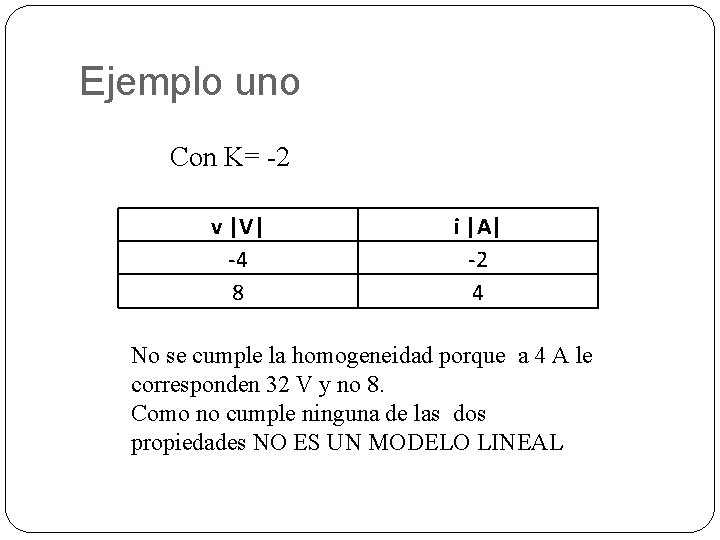 Ejemplo uno

Con K= -2

| v \|V\| | i \|A\| |
|---|---|
| -4 | -2 |
| 8 | 4 |

No se cumple la homogeneidad porque a 4 A le corresponden 32 V y no 8.
Como no cumple ninguna de las dos propiedades NO ES UN MODELO LINEAL